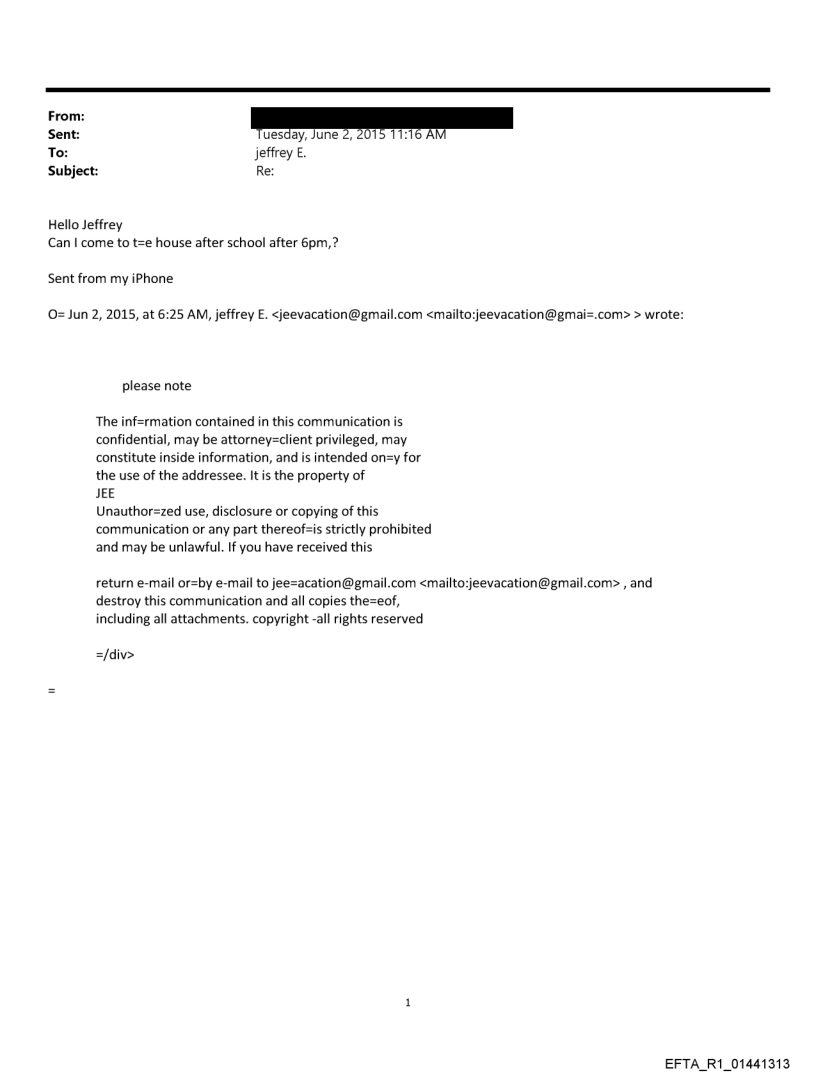 From:
Sent: Tuesday, June 2, 2015 11:16 AM
To: jeffrey E.
Subject: Re:

Hello Jeffrey
Can I come to t=e house after school after 6pm,?

Sent from my iPhone

O= Jun 2, 2015, at 6:25 AM, jeffrey E. <jeevacation@gmail.com <mailto:jeevacation@gmai=.com> > wrote:

please note

The inf=rmation contained in this communication is confidential, may be attorney=client privileged, may constitute inside information, and is intended on=y for the use of the addressee. It is the property of JEE
Unauthor=zed use, disclosure or copying of this communication or any part thereof=is strictly prohibited and may be unlawful. If you have received this

return e-mail or=by e-mail to jee=acation@gmail.com <mailto:jeevacation@gmail.com> , and destroy this communication and all copies the=eof, including all attachments. copyright -all rights reserved

=/div>

=

1

EFTA_R1_01441313